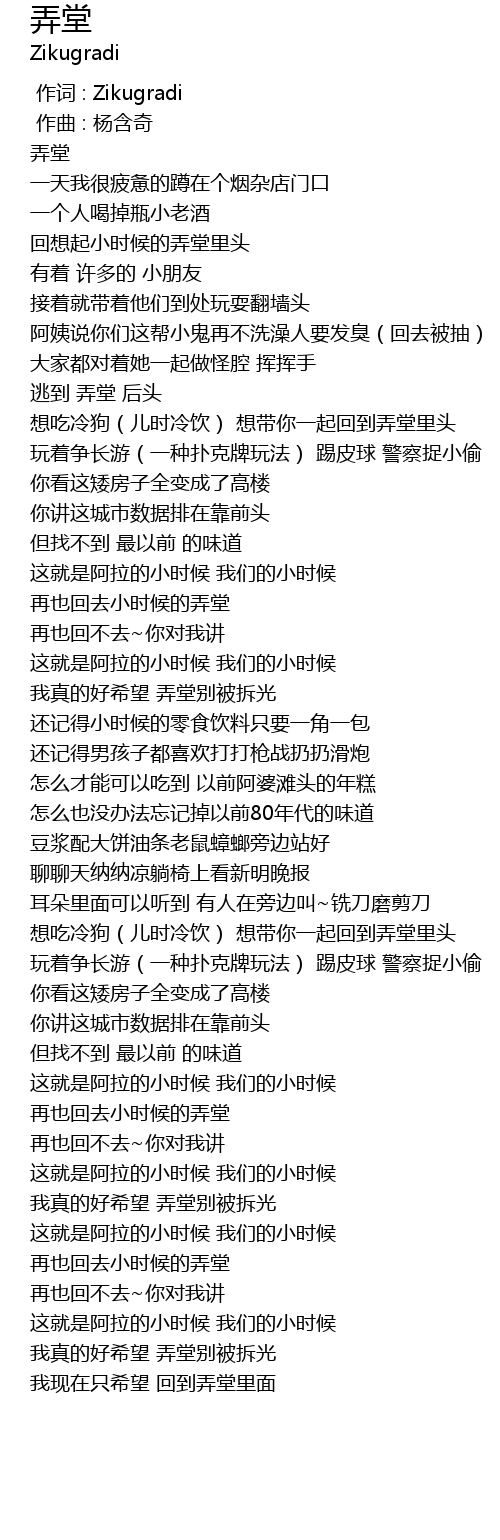 弄堂
Zikugradi

作词 : Zikugradi
作曲 : 杨含奇
弄堂
一天我很疲惫的蹲在个烟杂店门口
一个人喝掉瓶小老酒
回想起小时候的弄堂里头
有着 许多的 小朋友
接着就带着他们到处玩耍翻墙头
阿姨说你们这帮小鬼再不洗澡人要发臭（回去被抽）
大家都对着她一起做怪腔 挥挥手
逃到 弄堂 后头
想吃冷狗（儿时冷饮） 想带你一起回到弄堂里头
玩着争长游（一种扑克牌玩法） 踢皮球 警察捉小偷
你看这矮房子全变成了高楼
你讲这城市数据排在靠前头
但找不到 最以前 的味道
这就是阿拉的小时候 我们的小时候
再也回去小时候的弄堂
再也回不去~你对我讲
这就是阿拉的小时候 我们的小时候
我真的好希望 弄堂别被拆光
还记得小时候的零食饮料只要一角一包
还记得男孩子都喜欢打打枪战扔扔滑炮
怎么才能可以吃到 以前阿婆滩头的年糕
怎么也没办法忘记掉以前80年代的味道
豆浆配大饼油条老鼠蟑螂旁边站好
聊聊天纳纳凉躺椅上看新明晚报
耳朵里面可以听到 有人在旁边叫~铣刀磨剪刀
想吃冷狗（儿时冷饮） 想带你一起回到弄堂里头
玩着争长游（一种扑克牌玩法） 踢皮球 警察捉小偷
你看这矮房子全变成了高楼
你讲这城市数据排在靠前头
但找不到 最以前 的味道
这就是阿拉的小时候 我们的小时候
再也回去小时候的弄堂
再也回不去~你对我讲
这就是阿拉的小时候 我们的小时候
我真的好希望 弄堂别被拆光
这就是阿拉的小时候 我们的小时候
再也回去小时候的弄堂
再也回不去~你对我讲
这就是阿拉的小时候 我们的小时候
我真的好希望 弄堂别被拆光
我现在只希望 回到弄堂里面